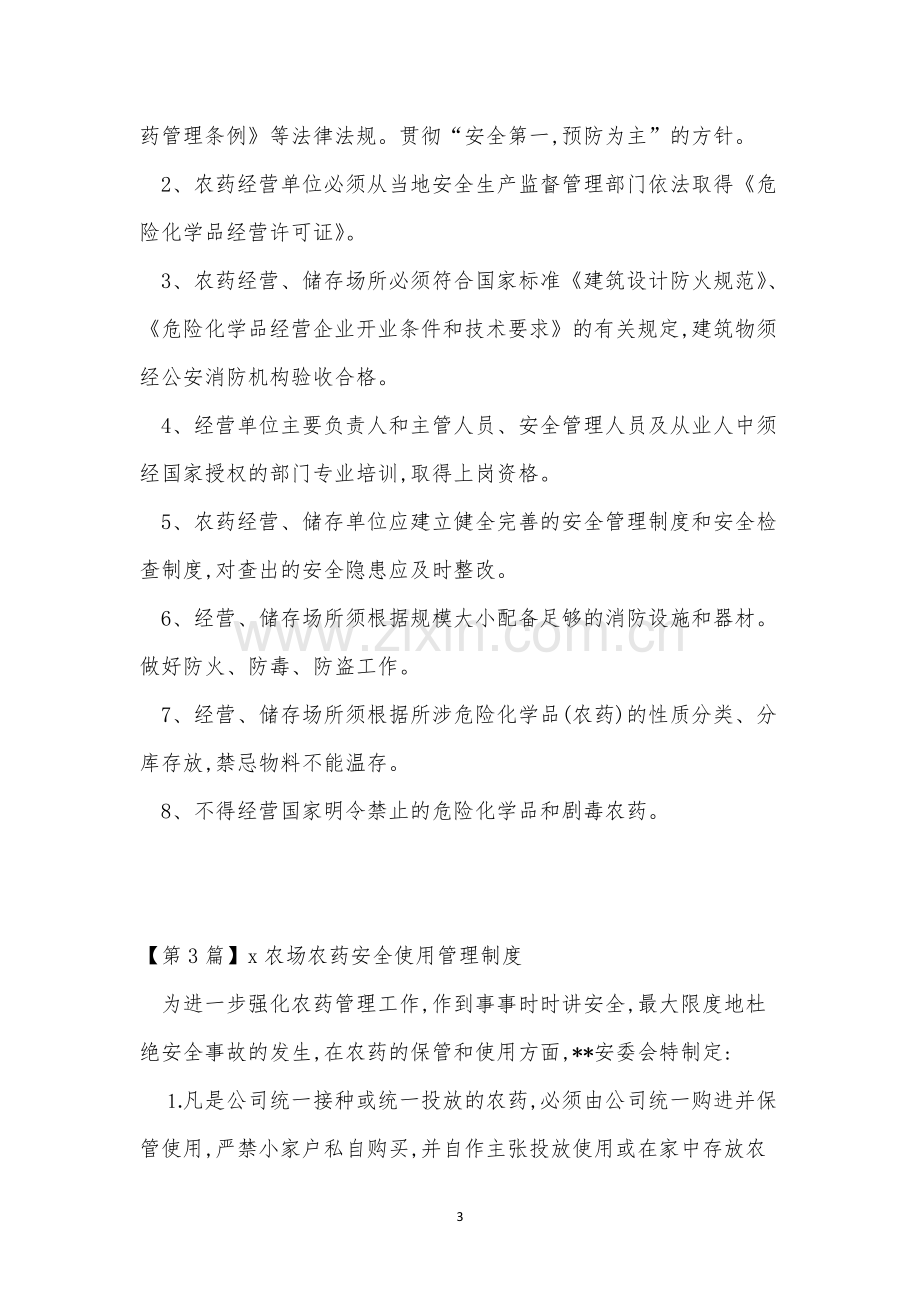 药管理条例》等法律法规。贯彻“安全第一,预防为主”的方针。

2、农药经营单位必须从当地安全生产监督管理部门依法取得《危险化学品经营许可证》。

3、农药经营、储存场所必须符合国家标准《建筑设计防火规范》、《危险化学品经营企业开业条件和技术要求》的有关规定,建筑物须经公安消防机构验收合格。

4、经营单位主要负责人和主管人员、安全管理人员及从业人中须经国家授权的部门专业培训,取得上岗资格。

5、农药经营、储存单位应建立健全完善的安全管理制度和安全检查制度,对查出的安全隐患应及时整改。

6、经营、储存场所须根据规模大小配备足够的消防设施和器材。做好防火、防毒、防盗工作。

7、经营、储存场所须根据所涉危险化学品(农药)的性质分类、分库存放,禁忌物料不能温存。

8、不得经营国家明令禁止的危险化学品和剧毒农药。

【第3篇】x农场农药安全使用管理制度

为进一步强化农药管理工作,作到事事时时讲安全,最大限度地杜绝安全事故的发生,在农药的保管和使用方面,**安委会特制定:

1.凡是公司统一接种或统一投放的农药,必须由公司统一购进并保管使用,严禁小家户私自购买,并自作主张投放使用或在家中存放农

3

www.zixin.com.cn